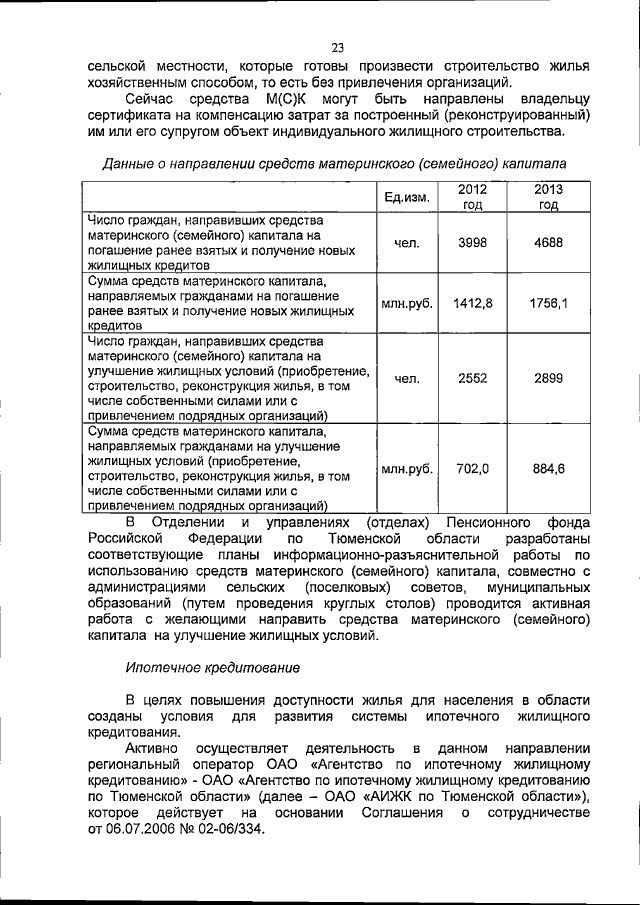 23

сельской местности, которые готовы произвести строительство жилья хозяйственным способом, то есть без привлечения организаций.

Сейчас средства М(С)К могут быть направлены владельцу сертификата на компенсацию затрат за построенный (реконструированный) им или его супругом объект индивидуального жилищного строительства.

Данные о направлении средств материнского (семейного) капитала

| | Ед.изм. | 2012 год | 2013 год |
|---|---|---|---|
| Число граждан, направивших средства материнского (семейного) капитала на погашение ранее взятых и получение новых жилищных кредитов | чел. | 3998 | 4688 |
| Сумма средств материнского капитала, направляемых гражданами на погашение ранее взятых и получение новых жилищных кредитов | млн.руб. | 1412,8 | 1756,1 |
| Число граждан, направивших средства материнского (семейного) капитала на улучшение жилищных условий (приобретение, строительство, реконструкция жилья, в том числе собственными силами или с привлечением подрядных организаций) | чел. | 2552 | 2899 |
| Сумма средств материнского капитала, направляемых гражданами на улучшение жилищных условий (приобретение, строительство, реконструкция жилья, в том числе собственными силами или с привлечением подрядных организаций) | млн.руб. | 702,0 | 884,6 |

В Отделении и управлениях (отделах) Пенсионного фонда Российской Федерации по Тюменской области разработаны соответствующие планы информационно-разъяснительной работы по использованию средств материнского (семейного) капитала, совместно с администрациями сельских (поселковых) советов, муниципальных образований (путем проведения круглых столов) проводится активная работа с желающими направить средства материнского (семейного) капитала на улучшение жилищных условий.

Ипотечное кредитование

В целях повышения доступности жилья для населения в области созданы условия для развития системы ипотечного жилищного кредитования.

Активно осуществляет деятельность в данном направлении региональный оператор ОАО «Агентство по ипотечному жилищному кредитованию» - ОАО «Агентство по ипотечному жилищному кредитованию по Тюменской области» (далее – ОАО «АИЖК по Тюменской области»), которое действует на основании Соглашения о сотрудничестве от 06.07.2006 № 02-06/334.